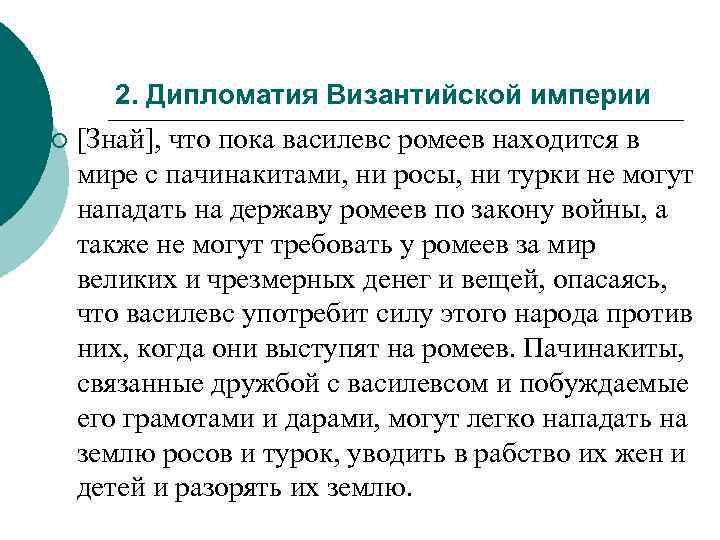 2. Дипломатия Византийской империи

[Знай], что пока василевс ромеев находится в мире с пачинакитами, ни росы, ни турки не могут нападать на державу ромеев по закону войны, а также не могут требовать у ромеев за мир великих и чрезмерных денег и вещей, опасаясь, что василевс употребит силу этого народа против них, когда они выступят на ромеев. Пачинакиты, связанные дружбой с василевсом и побуждаемые его грамотами и дарами, могут легко нападать на землю росов и турок, уводить в рабство их жен и детей и разорять их землю.